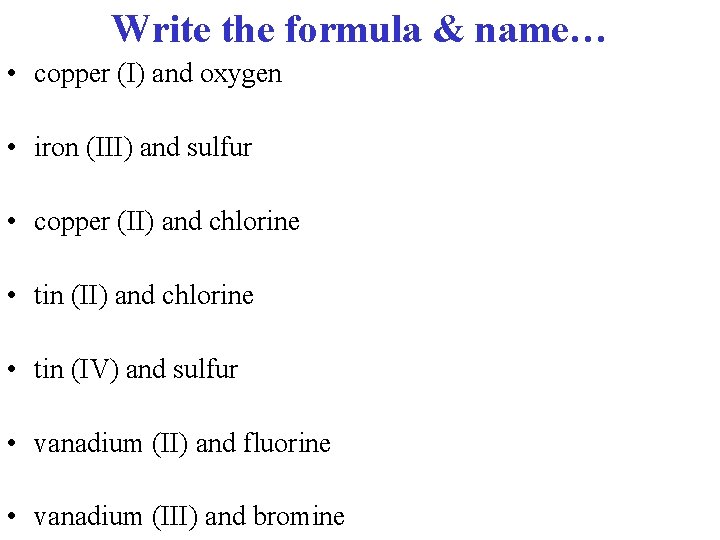 Write the formula & name…

• copper (I) and oxygen

• iron (III) and sulfur

• copper (II) and chlorine

• tin (II) and chlorine

• tin (IV) and sulfur

• vanadium (II) and fluorine

• vanadium (III) and bromine